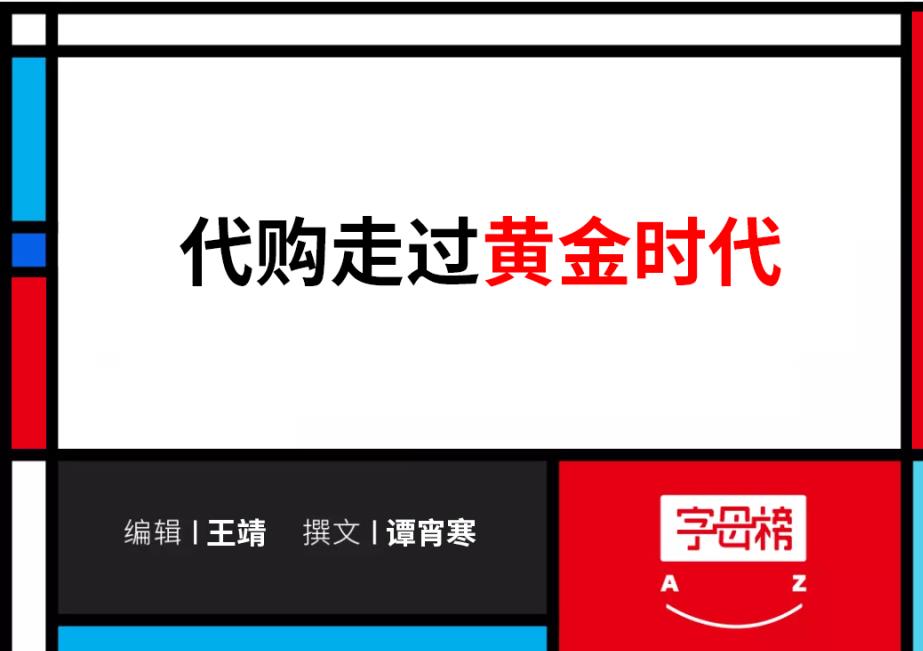 代购走过黄金时代

编辑 | 王靖　撰文 | 谭宵寒

字母榜

A　Z